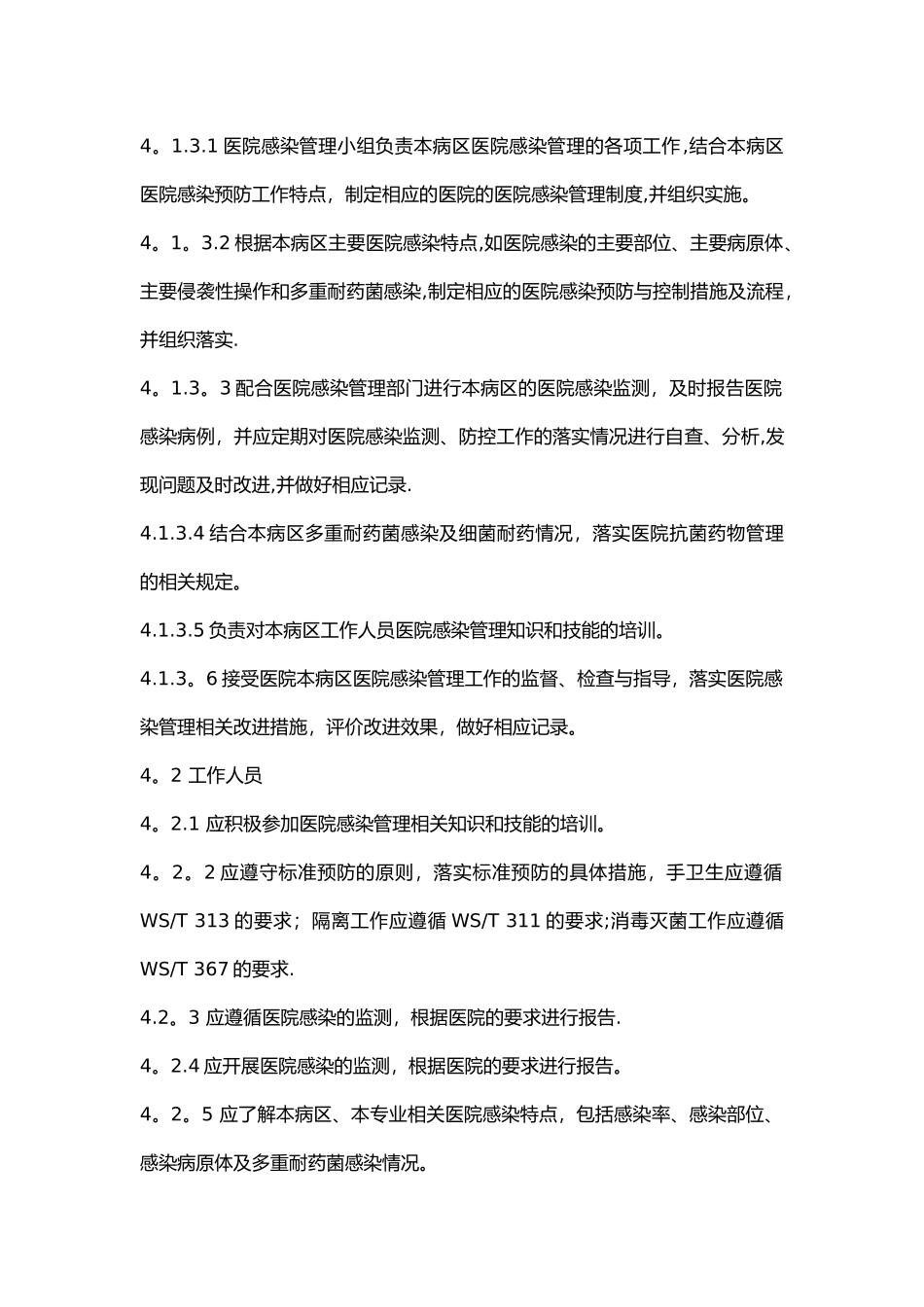 4。1.3.1 医院感染管理小组负责本病区医院感染管理的各项工作,结合本病区医院感染预防工作特点，制定相应的医院的医院感染管理制度,并组织实施。

4。1。3.2 根据本病区主要医院感染特点,如医院感染的主要部位、主要病原体、主要侵袭性操作和多重耐药菌感染,制定相应的医院感染预防与控制措施及流程，并组织落实.

4。1.3。3 配合医院感染管理部门进行本病区的医院感染监测，及时报告医院感染病例，并应定期对医院感染监测、防控工作的落实情况进行自查、分析,发现问题及时改进,并做好相应记录.

4.1.3.4 结合本病区多重耐药菌感染及细菌耐药情况，落实医院抗菌药物管理的相关规定。

4.1.3.5 负责对本病区工作人员医院感染管理知识和技能的培训。

4.1.3。6 接受医院本病区医院感染管理工作的监督、检查与指导，落实医院感染管理相关改进措施，评价改进效果，做好相应记录。

4。2 工作人员

4。2.1 应积极参加医院感染管理相关知识和技能的培训。

4。2。2 应遵守标准预防的原则，落实标准预防的具体措施，手卫生应遵循 WS/T 313 的要求；隔离工作应遵循 WS/T 311 的要求;消毒灭菌工作应遵循 WS/T 367 的要求.

4.2。3 应遵循医院感染的监测，根据医院的要求进行报告.

4。2.4 应开展医院感染的监测，根据医院的要求进行报告。

4。2。5 应了解本病区、本专业相关医院感染特点，包括感染率、感染部位、感染病原体及多重耐药菌感染情况。